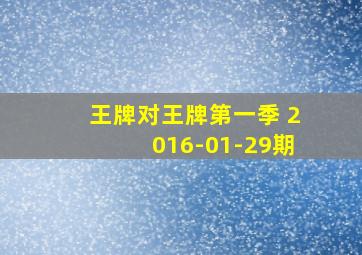 王牌对王牌第一季 2016-01-29期